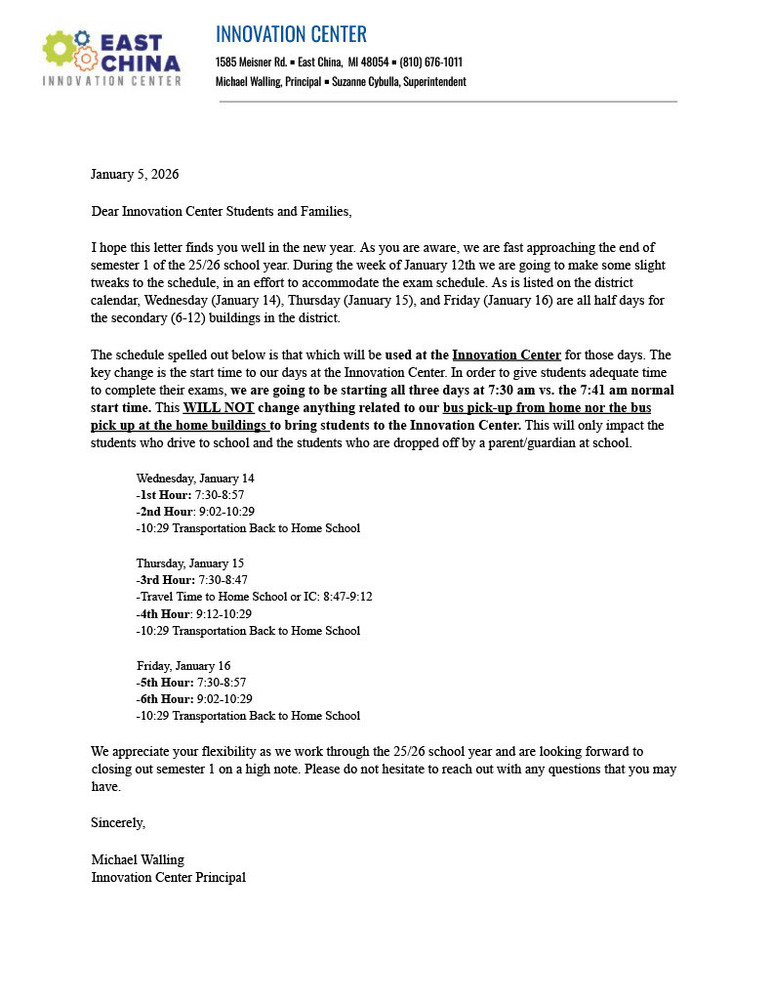 EAST CHINA
INNOVATION CENTER

INNOVATION CENTER
1585 Meisner Rd. ▪ East China, MI 48054 ▪ (810) 676-1011
Michael Walling, Principal ▪ Suzanne Cybulla, Superintendent

January 5, 2026

Dear Innovation Center Students and Families,

I hope this letter finds you well in the new year. As you are aware, we are fast approaching the end of semester 1 of the 25/26 school year. During the week of January 12th we are going to make some slight tweaks to the schedule, in an effort to accommodate the exam schedule. As is listed on the district calendar, Wednesday (January 14), Thursday (January 15), and Friday (January 16) are all half days for the secondary (6-12) buildings in the district.

The schedule spelled out below is that which will be used at the Innovation Center for those days. The key change is the start time to our days at the Innovation Center. In order to give students adequate time to complete their exams, we are going to be starting all three days at 7:30 am vs. the 7:41 am normal start time. This WILL NOT change anything related to our bus pick-up from home nor the bus pick up at the home buildings to bring students to the Innovation Center. This will only impact the students who drive to school and the students who are dropped off by a parent/guardian at school.

Wednesday, January 14
-1st Hour: 7:30-8:57
-2nd Hour: 9:02-10:29
-10:29 Transportation Back to Home School

Thursday, January 15
-3rd Hour: 7:30-8:47
-Travel Time to Home School or IC: 8:47-9:12
-4th Hour: 9:12-10:29
-10:29 Transportation Back to Home School

Friday, January 16
-5th Hour: 7:30-8:57
-6th Hour: 9:02-10:29
-10:29 Transportation Back to Home School

We appreciate your flexibility as we work through the 25/26 school year and are looking forward to closing out semester 1 on a high note. Please do not hesitate to reach out with any questions that you may have.

Sincerely,

Michael Walling
Innovation Center Principal